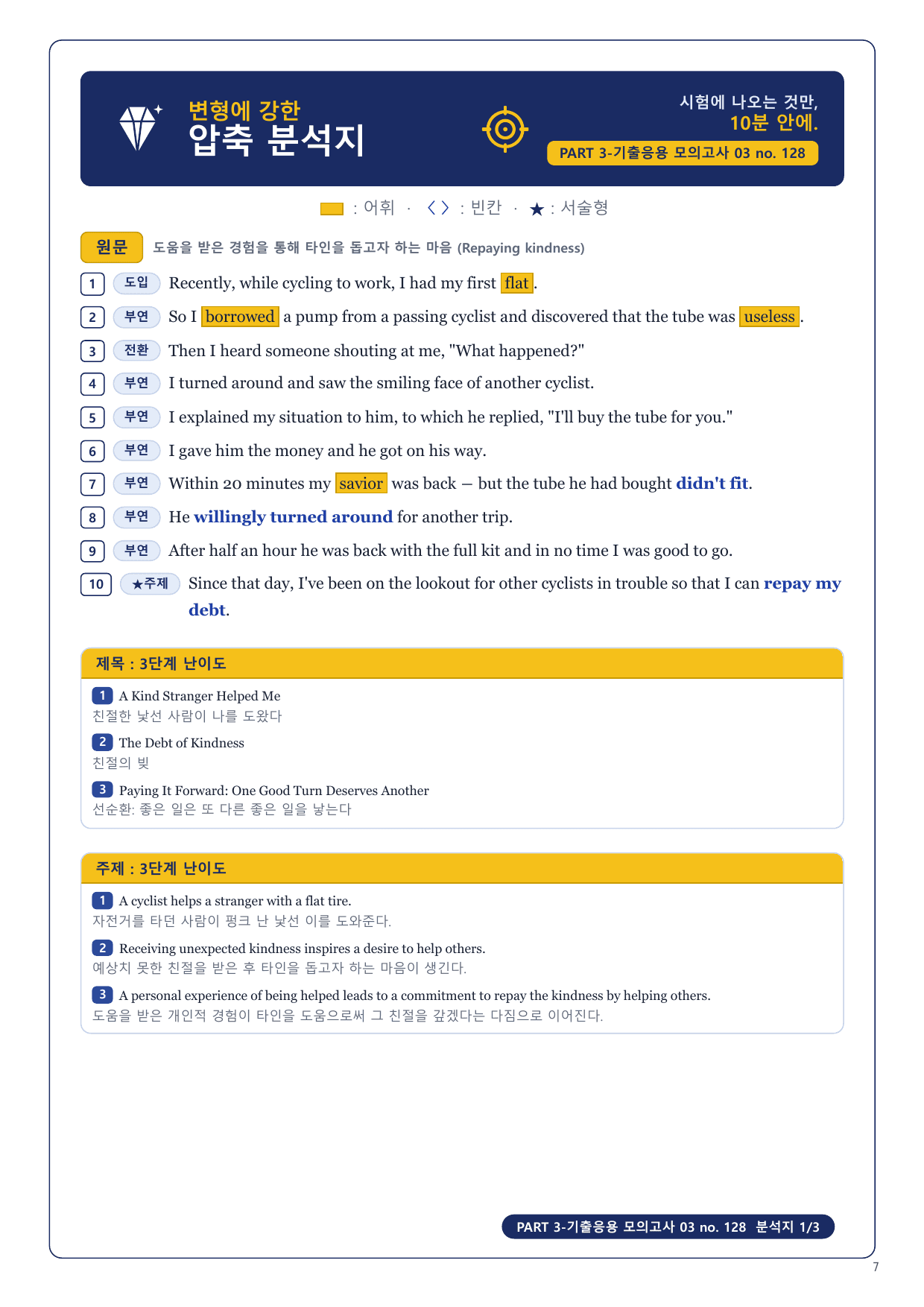 변형에 강한
압축 분석지

시험에 나오는 것만,
10분 안에.

PART 3-기출응용 모의고사 03 no. 128

: 어휘 · < > : 빈칸 · ★ : 서술형

원문 도움을 받은 경험을 통해 타인을 돕고자 하는 마음 (Repaying kindness)

1 도입 Recently, while cycling to work, I had my first flat.

2 부연 So I borrowed a pump from a passing cyclist and discovered that the tube was useless.

3 전환 Then I heard someone shouting at me, "What happened?"

4 부연 I turned around and saw the smiling face of another cyclist.

5 부연 I explained my situation to him, to which he replied, "I'll buy the tube for you."

6 부연 I gave him the money and he got on his way.

7 부연 Within 20 minutes my savior was back — but the tube he had bought didn't fit.

8 부연 He willingly turned around for another trip.

9 부연 After half an hour he was back with the full kit and in no time I was good to go.

10 ★주제 Since that day, I've been on the lookout for other cyclists in trouble so that I can repay my debt.

제목 : 3단계 난이도

1 A Kind Stranger Helped Me
친절한 낯선 사람이 나를 도왔다

2 The Debt of Kindness
친절의 빚

3 Paying It Forward: One Good Turn Deserves Another
선순환: 좋은 일은 또 다른 좋은 일을 낳는다

주제 : 3단계 난이도

1 A cyclist helps a stranger with a flat tire.
자전거를 타던 사람이 펑크 난 낯선 이를 도와준다.

2 Receiving unexpected kindness inspires a desire to help others.
예상치 못한 친절을 받은 후 타인을 돕고자 하는 마음이 생긴다.

3 A personal experience of being helped leads to a commitment to repay the kindness by helping others.
도움을 받은 개인적 경험이 타인을 도움으로써 그 친절을 갚겠다는 다짐으로 이어진다.

PART 3-기출응용 모의고사 03 no. 128 분석지 1/3

7